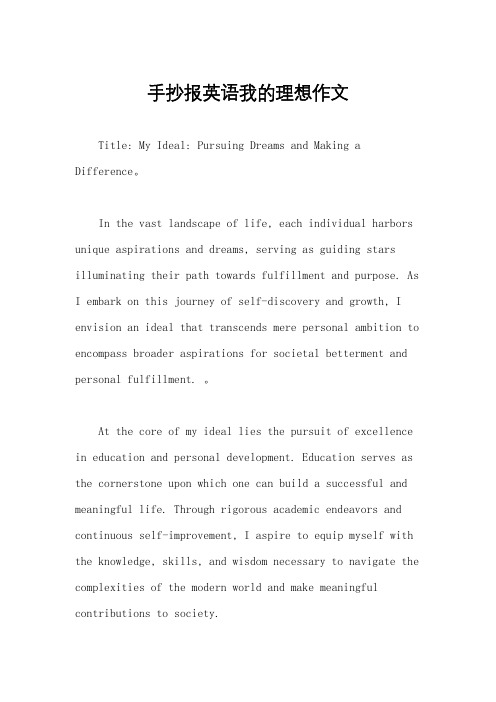 手抄报英语我的理想作文

Title: My Ideal: Pursuing Dreams and Making a Difference。

In the vast landscape of life, each individual harbors unique aspirations and dreams, serving as guiding stars illuminating their path towards fulfillment and purpose. As I embark on this journey of self-discovery and growth, I envision an ideal that transcends mere personal ambition to encompass broader aspirations for societal betterment and personal fulfillment. 。

At the core of my ideal lies the pursuit of excellence in education and personal development. Education serves as the cornerstone upon which one can build a successful and meaningful life. Through rigorous academic endeavors and continuous self-improvement, I aspire to equip myself with the knowledge, skills, and wisdom necessary to navigate the complexities of the modern world and make meaningful contributions to society.